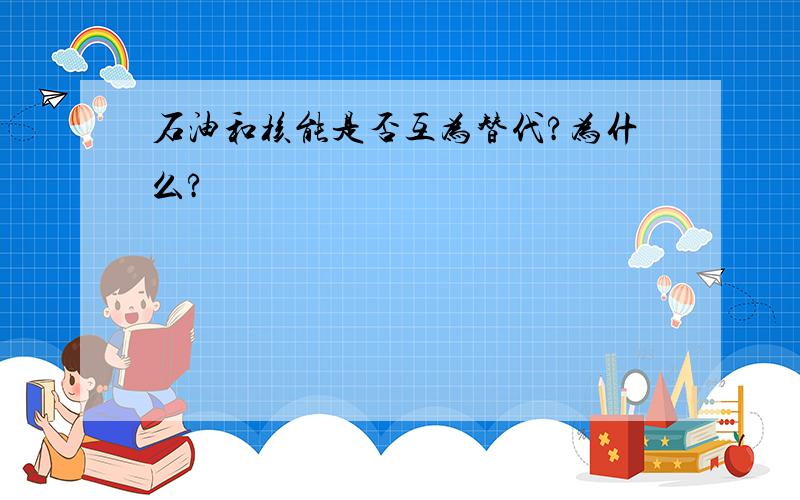 石油和核能是否互为替代?为什么?